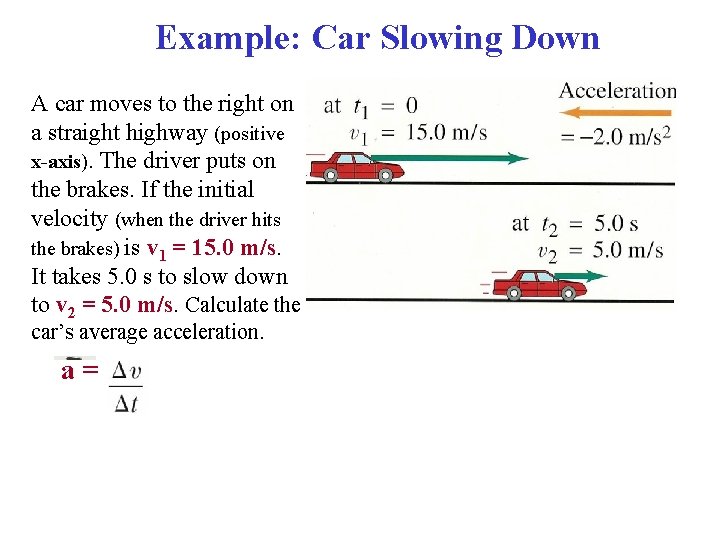 Example: Car Slowing Down

A car moves to the right on a straight highway (positive x-axis). The driver puts on the brakes. If the initial velocity (when the driver hits the brakes) is $v_1 = 15.0$ m/s. It takes 5.0 s to slow down to $v_2 = 5.0$ m/s. Calculate the car's average acceleration.

$\bar{a} = \frac{\Delta v}{\Delta t}$

at $t_1 = 0$
$v_1 = 15.0$ m/s

Acceleration
$= -2.0$ m/s$^2$

at $t_2 = 5.0$ s
$v_2 = 5.0$ m/s